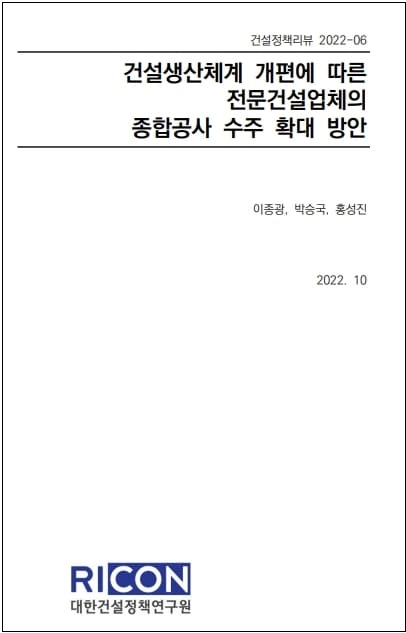 건설정책리뷰 2022-06

건설생산체계 개편에 따른 전문건설업체의 종합공사 수주 확대 방안

이종광, 박승국, 홍성진

2022. 10

RICON
대한건설정책연구원